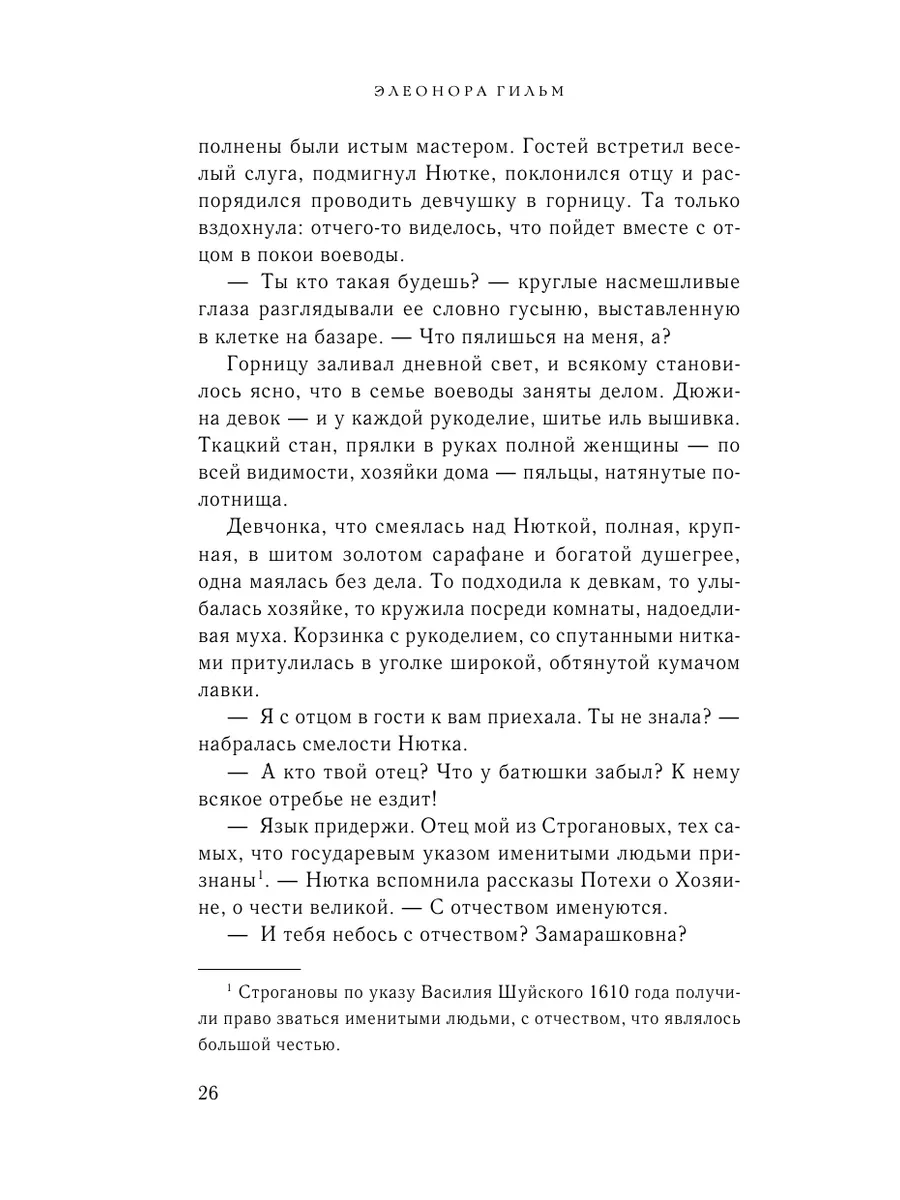 ЭЛЕОНОРА ГИЛЬМ

полнены были истым мастером. Гостей встретил веселый слуга, подмигнул Нютке, поклонился отцу и распорядился проводить девчушку в горницу. Та только вздохнула: отчего-то виделось, что пойдет вместе с отцом в покои воеводы.

— Ты кто такая будешь? — круглые насмешливые глаза разглядывали ее словно гусыню, выставленную в клетке на базаре. — Что пялишься на меня, а?

Горницу заливал дневной свет, и всякому становилось ясно, что в семье воеводы заняты делом. Дюжина девок — и у каждой рукоделие, шитье иль вышивка. Ткацкий стан, прялки в руках полной женщины — по всей видимости, хозяйки дома — пяльцы, натянутые полотнища.

Девчонка, что смеялась над Нюткой, полная, крупная, в шитом золотом сарафане и богатой душегрее, одна маялась без дела. То подходила к девкам, то улыбалась хозяйке, то кружила посреди комнаты, надоедливая муха. Корзинка с рукоделием, со спутанными нитками притулилась в уголке широкой, обтянутой кумачом лавки.

— Я с отцом в гости к вам приехала. Ты не знала? — набралась смелости Нютка.

— А кто твой отец? Что у батюшки забыл? К нему всякое отребье не ездит!

— Язык придержи. Отец мой из Строгановых, тех самых, что государевым указом именитыми людьми признаны$^1$. — Нютка вспомнила рассказы Потехи о Хозяине, о чести великой. — С отчеством именуются.

— И тебя небось с отчеством? Замарашковна?

$^1$ Строгановы по указу Василия Шуйского 1610 года получили право зваться именитыми людьми, с отчеством, что являлось большой честью.

26